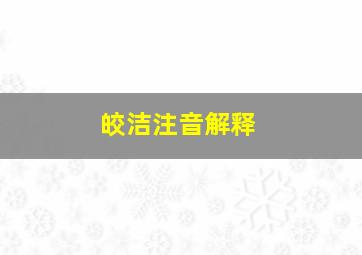 皎洁注音解释